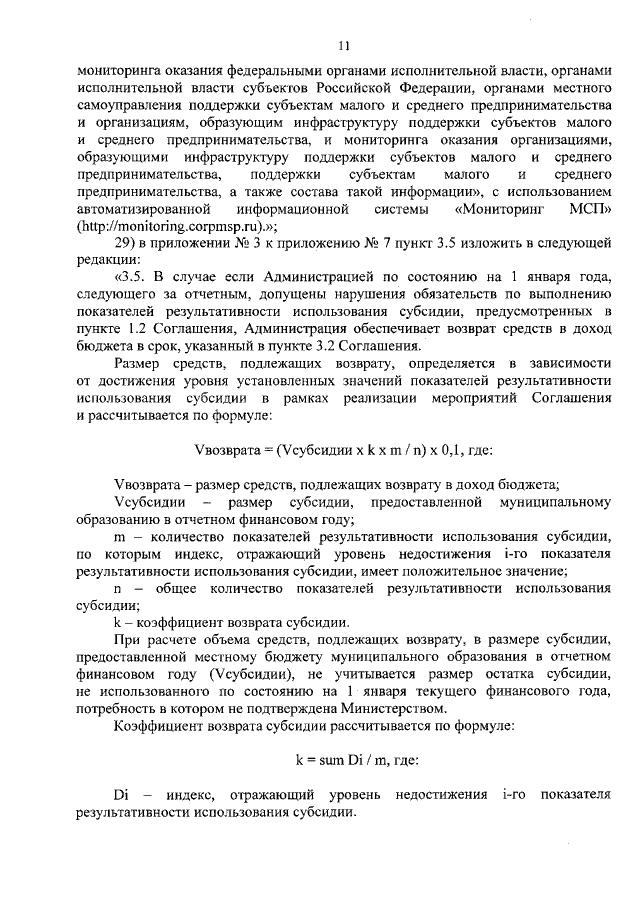 11

мониторинга оказания федеральными органами исполнительной власти, органами исполнительной власти субъектов Российской Федерации, органами местного самоуправления поддержки субъектам малого и среднего предпринимательства и организациям, образующим инфраструктуру поддержки субъектов малого и среднего предпринимательства, и мониторинга оказания организациями, образующими инфраструктуру поддержки субъектов малого и среднего предпринимательства, поддержки субъектам малого и среднего предпринимательства, а также состава такой информации», с использованием автоматизированной информационной системы «Мониторинг МСП» (http://monitoring.corpmsp.ru).»;

29) в приложении № 3 к приложению № 7 пункт 3.5 изложить в следующей редакции:

«3.5. В случае если Администрацией по состоянию на 1 января года, следующего за отчетным, допущены нарушения обязательств по выполнению показателей результативности использования субсидии, предусмотренных в пункте 1.2 Соглашения, Администрация обеспечивает возврат средств в доход бюджета в срок, указанный в пункте 3.2 Соглашения.

Размер средств, подлежащих возврату, определяется в зависимости от достижения уровня установленных значений показателей результативности использования субсидии в рамках реализации мероприятий Соглашения и рассчитывается по формуле:

Vвозврата = (Vсубсидии x k x m / n) x 0,1, где:

Vвозврата – размер средств, подлежащих возврату в доход бюджета;

Vсубсидии – размер субсидии, предоставленной муниципальному образованию в отчетном финансовом году;

m – количество показателей результативности использования субсидии, по которым индекс, отражающий уровень недостижения i-го показателя результативности использования субсидии, имеет положительное значение;

n – общее количество показателей результативности использования субсидии;

k – коэффициент возврата субсидии.

При расчете объема средств, подлежащих возврату, в размере субсидии, предоставленной местному бюджету муниципального образования в отчетном финансовом году (Vсубсидии), не учитывается размер остатка субсидии, не использованного по состоянию на 1 января текущего финансового года, потребность в котором не подтверждена Министерством.

Коэффициент возврата субсидии рассчитывается по формуле:

k = sum Di / m, где:

Di – индекс, отражающий уровень недостижения i-го показателя результативности использования субсидии.